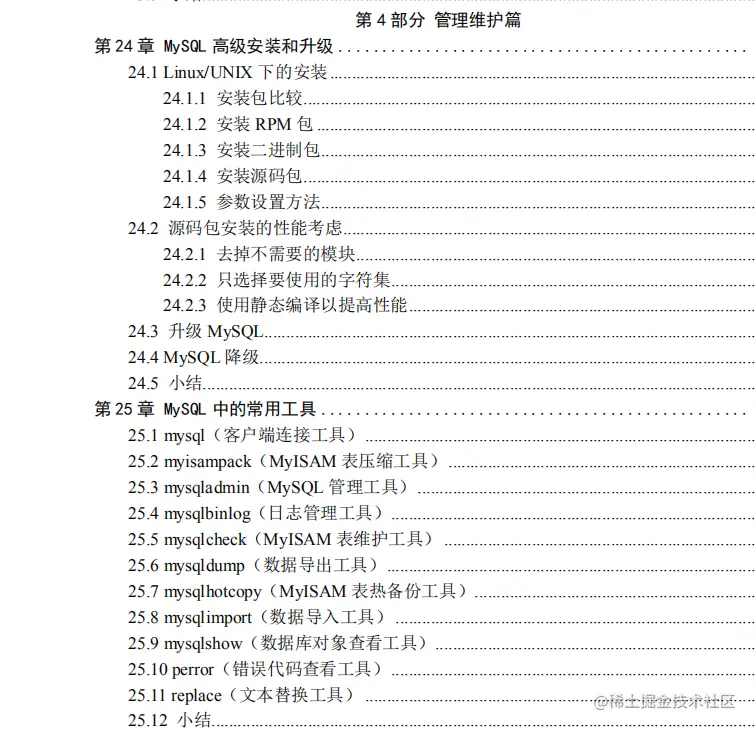 第 4 部分 管理维护篇

第 24 章 MySQL 高级安装和升级

24.1 Linux/UNIX 下的安装

24.1.1 安装包比较

24.1.2 安装 RPM 包

24.1.3 安装二进制包

24.1.4 安装源码包

24.1.5 参数设置方法

24.2 源码包安装的性能考虑

24.2.1 去掉不需要的模块

24.2.2 只选择要使用的字符集

24.2.3 使用静态编译以提高性能

24.3 升级 MySQL

24.4 MySQL 降级

24.5 小结

第 25 章 MySQL 中的常用工具

25.1 mysql（客户端连接工具）

25.2 myisampack（MyISAM 表压缩工具）

25.3 mysqladmin（MySQL 管理工具）

25.4 mysqlbinlog（日志管理工具）

25.5 mysqlcheck（MyISAM 表维护工具）

25.6 mysqldump（数据导出工具）

25.7 mysqlhotcopy（MyISAM 表热备份工具）

25.8 mysqlimport（数据导入工具）

25.9 mysqlshow（数据库对象查看工具）

25.10 perror（错误代码查看工具）

25.11 replace（文本替换工具）

25.12 小结

@稀土掘金技术社区